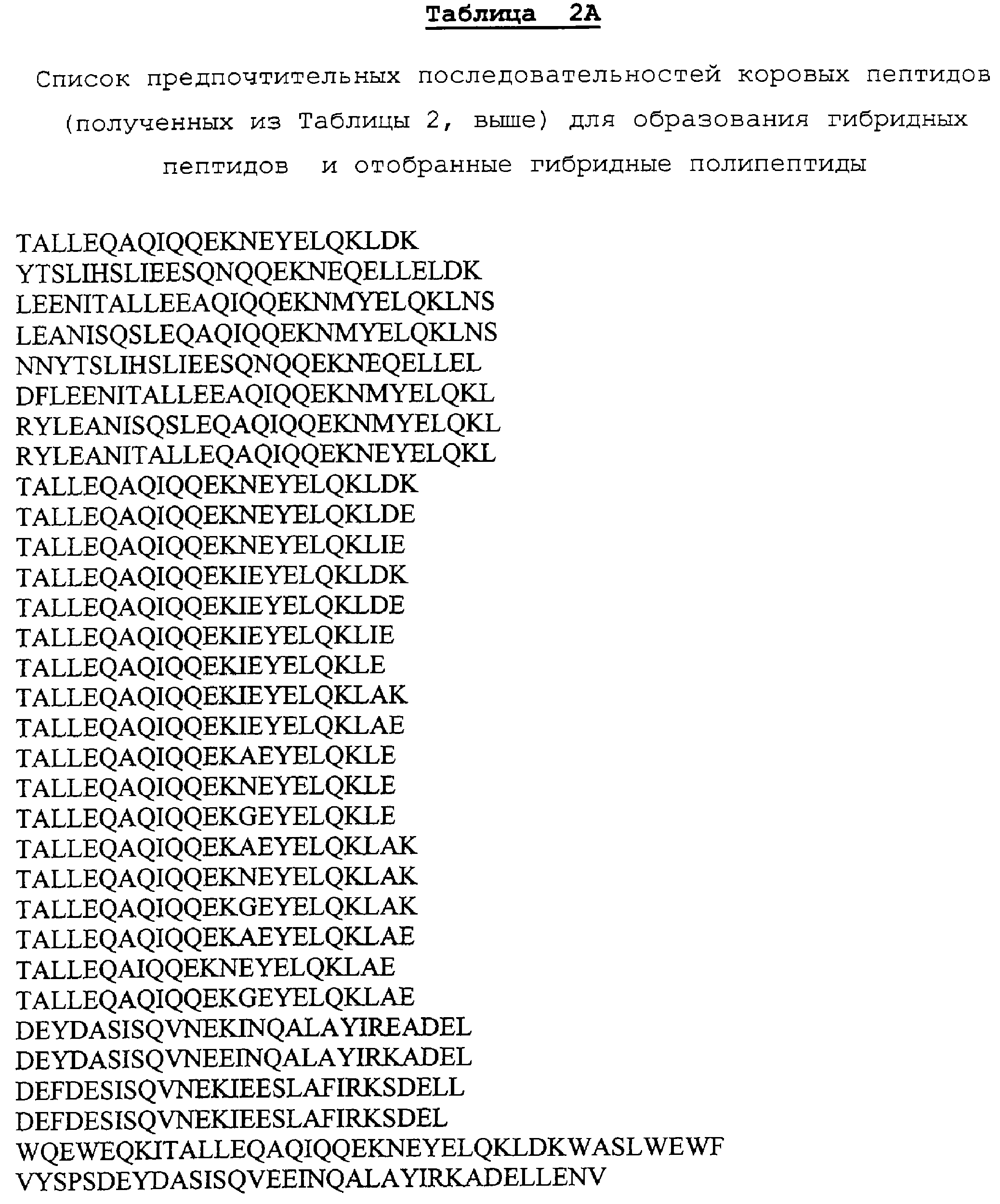 Таблица 2А

Список предпочтительных последовательностей коровых пептидов (полученных из Таблицы 2, выше) для образования гибридных пептидов и отобранные гибридные полипептиды

TALLEQAQIQQEKNEYELQKLDK
YTSLIHSLIEESQNQQEKNEQELLELDK
LEENITALLEEAQIQQEKNMYELQKLNS
LEANISQSLEQAQIQQEKNMYELQKLNS
NNYTSLIHSLIEESQNQQEKNEQELLEL
DFLEENITALLEEAQIQQEKNMYELQKL
RYLEANISQSLEQAQIQQEKNMYELQKL
RYLEANITALLEQAQIQQEKNEYELQKL
TALLEQAQIQQEKNEYELQKLDK
TALLEQAQIQQEKNEYELQKLDE
TALLEQAQIQQEKNEYELQKLIE
TALLEQAQIQQEKIEYELQKLDK
TALLEQAQIQQEKIEYELQKLDE
TALLEQAQIQQEKIEYELQKLIE
TALLEQAQIQQEKIEYELQKLE
TALLEQAQIQQEKIEYELQKLAK
TALLEQAQIQQEKIEYELQKLAE
TALLEQAQIQQEKAEYELQKLE
TALLEQAQIQQEKNEYELQKLE
TALLEQAQIQQEKGEYELQKLE
TALLEQAQIQQEKAEYELQKLAK
TALLEQAQIQQEKNEYELQKLAK
TALLEQAQIQQEKGEYELQKLAK
TALLEQAQIQQEKAEYELQKLAE
TALLEQAIQQEKNEYELQKLAE
TALLEQAQIQQEKGEYELQKLAE
DEYDASISQVNEKINQALAYIREADEL
DEYDASISQVNEEINQALAYIRKADEL
DEFDESISQVNEKIEESLAFIRKSDELL
DEFDESISQVNEKIEESLAFIRKSDEL
WQEWEQKITALLEQAQIQQEKNEYELQKLDKWASLWEWF
VYSPSDEYDASISQVEEINQALAYIRKADELLENV